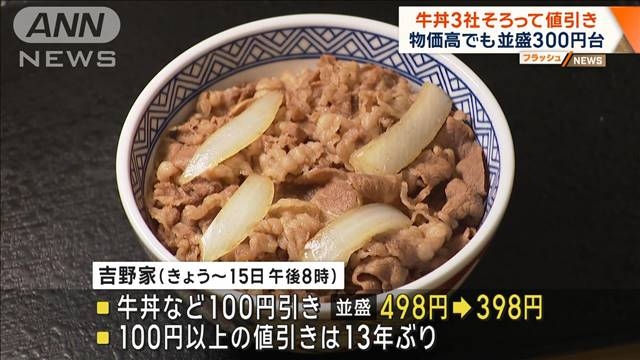 ANN NEWS

牛丼3社そろって値引き
物価高でも並盛300円台

フラッシュ NEWS

吉野家(きょう～15日 午後8時)
■ 牛丼など100円引き 並盛 498円 ➡ 398円
■ 100円以上の値引きは13年ぶり